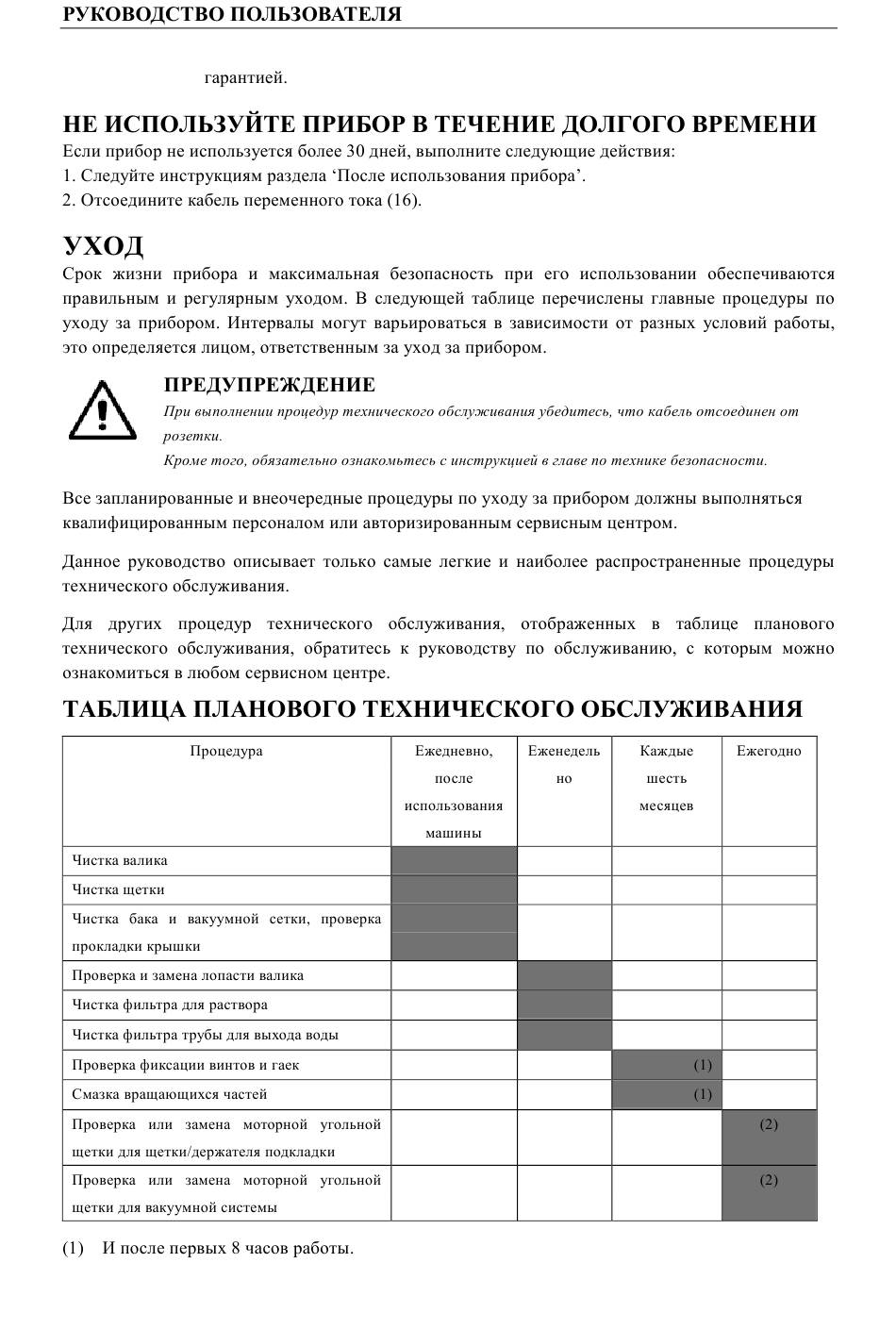 РУКОВОДСТВО ПОЛЬЗОВАТЕЛЯ

гарантией.

НЕ ИСПОЛЬЗУЙТЕ ПРИБОР В ТЕЧЕНИЕ ДОЛГОГО ВРЕМЕНИ
Если прибор не используется более 30 дней, выполните следующие действия:
1. Следуйте инструкциям раздела ‘После использования прибора’.
2. Отсоедините кабель переменного тока (16).

УХОД
Срок жизни прибора и максимальная безопасность при его использовании обеспечиваются правильным и регулярным уходом. В следующей таблице перечислены главные процедуры по уходу за прибором. Интервалы могут варьироваться в зависимости от разных условий работы, это определяется лицом, ответственным за уход за прибором.

ПРЕДУПРЕЖДЕНИЕ
При выполнении процедур технического обслуживания убедитесь, что кабель отсоединен от розетки.
Кроме того, обязательно ознакомьтесь с инструкцией в главе по технике безопасности.

Все запланированные и внеочередные процедуры по уходу за прибором должны выполняться квалифицированным персоналом или авторизированным сервисным центром.

Данное руководство описывает только самые легкие и наиболее распространенные процедуры технического обслуживания.

Для других процедур технического обслуживания, отображенных в таблице планового технического обслуживания, обратитесь к руководству по обслуживанию, с которым можно ознакомиться в любом сервисном центре.

ТАБЛИЦА ПЛАНОВОГО ТЕХНИЧЕСКОГО ОБСЛУЖИВАНИЯ

| Процедура | Ежедневно, после использования машины | Еженедельно | Каждые шесть месяцев | Ежегодно |
|---|---|---|---|---|
| Чистка валика | | | | |
| Чистка щетки | | | | |
| Чистка бака и вакуумной сетки, проверка прокладки крышки | | | | |
| Проверка и замена лопасти валика | | | | |
| Чистка фильтра для раствора | | | | |
| Чистка фильтра трубы для выхода воды | | | | |
| Проверка фиксации винтов и гаек | | | (1) | |
| Смазка вращающихся частей | | | (1) | |
| Проверка или замена моторной угольной щетки для щетки/держателя подкладки | | | | (2) |
| Проверка или замена моторной угольной щетки для вакуумной системы | | | | (2) |

(1) И после первых 8 часов работы.